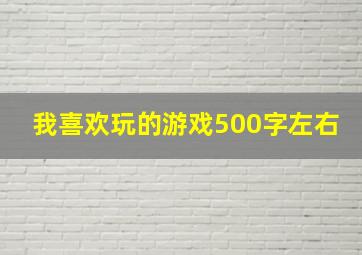 我喜欢玩的游戏500字左右